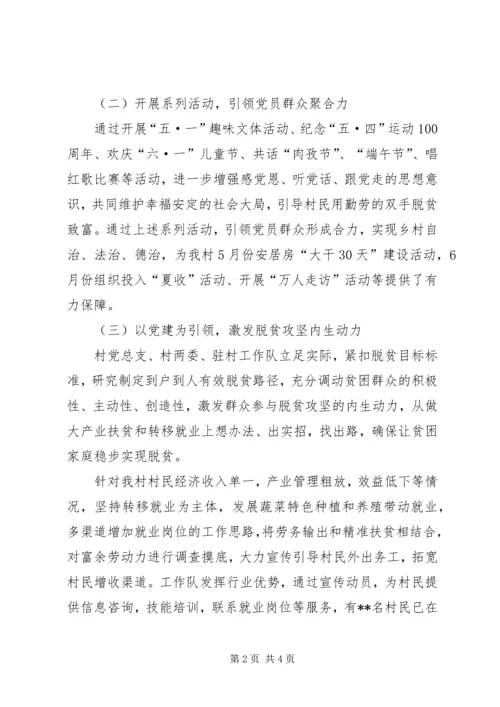 （二）开展系列活动，引领党员群众聚合力

通过开展“五·一”趣味文体活动、纪念“五·四”运动100周年、欢庆“六·一”儿童节、共话“肉孜节”、“端午节”、唱红歌比赛等活动，进一步增强感党恩、听党话、跟党走的思想意识，共同维护幸福安定的社会大局，引导村民用勤劳的双手脱贫致富。通过上述系列活动，引领党员群众形成合力，实现乡村自治、法治、德治，为我村5月份安居房“大干30天”建设活动，6月份组织投入“夏收”活动、开展“万人走访”活动等提供了有力保障。

（三）以党建为引领，激发脱贫攻坚内生动力

村党总支、村两委、驻村工作队立足实际，紧扣脱贫目标标准，研究制定到户到人有效脱贫路径，充分调动贫困群众的积极性、主动性、创造性，激发群众参与脱贫攻坚的内生动力，从做大产业扶贫和转移就业上想办法、出实招，找出路，确保让贫困家庭稳步实现脱贫。

针对我村村民经济收入单一，产业管理粗放，效益低下等情况，坚持转移就业为主体，发展蔬菜特色种植和养殖带动就业，多渠道增加就业岗位的工作思路，将劳务输出和精准扶贫相结合，对富余劳动力进行调查摸底，大力宣传引导村民外出务工，拓宽村民增收渠道。工作队发挥行业优势，通过宣传动员，为村民提供信息咨询，技能培训，联系就业岗位等服务，有**名村民已在

第2页 共4页